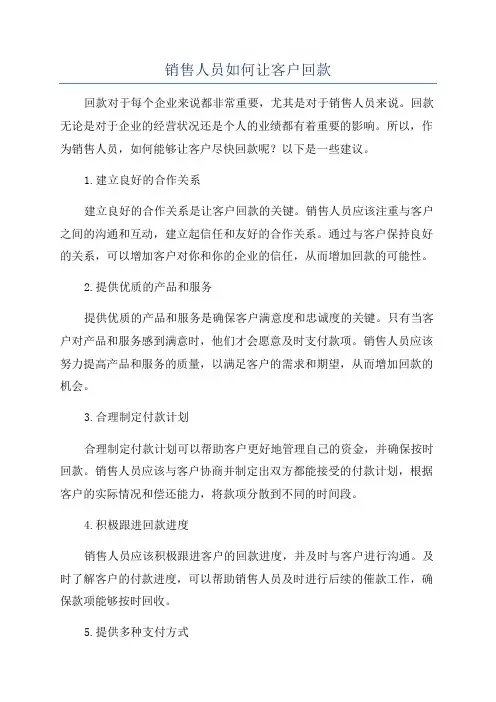 销售人员如何让客户回款

回款对于每个企业来说都非常重要，尤其是对于销售人员来说。回款无论是对于企业的经营状况还是个人的业绩都有着重要的影响。所以，作为销售人员，如何能够让客户尽快回款呢？以下是一些建议。

1.建立良好的合作关系

建立良好的合作关系是让客户回款的关键。销售人员应该注重与客户之间的沟通和互动，建立起信任和友好的合作关系。通过与客户保持良好的关系，可以增加客户对你和你的企业的信任，从而增加回款的可能性。

2.提供优质的产品和服务

提供优质的产品和服务是确保客户满意度和忠诚度的关键。只有当客户对产品和服务感到满意时，他们才会愿意及时支付款项。销售人员应该努力提高产品和服务的质量，以满足客户的需求和期望，从而增加回款的机会。

3.合理制定付款计划

合理制定付款计划可以帮助客户更好地管理自己的资金，并确保按时回款。销售人员应该与客户协商并制定出双方都能接受的付款计划，根据客户的实际情况和偿还能力，将款项分散到不同的时间段。

4.积极跟进回款进度

销售人员应该积极跟进客户的回款进度，并及时与客户进行沟通。及时了解客户的付款进度，可以帮助销售人员及时进行后续的催款工作，确保款项能够按时回收。

5.提供多种支付方式